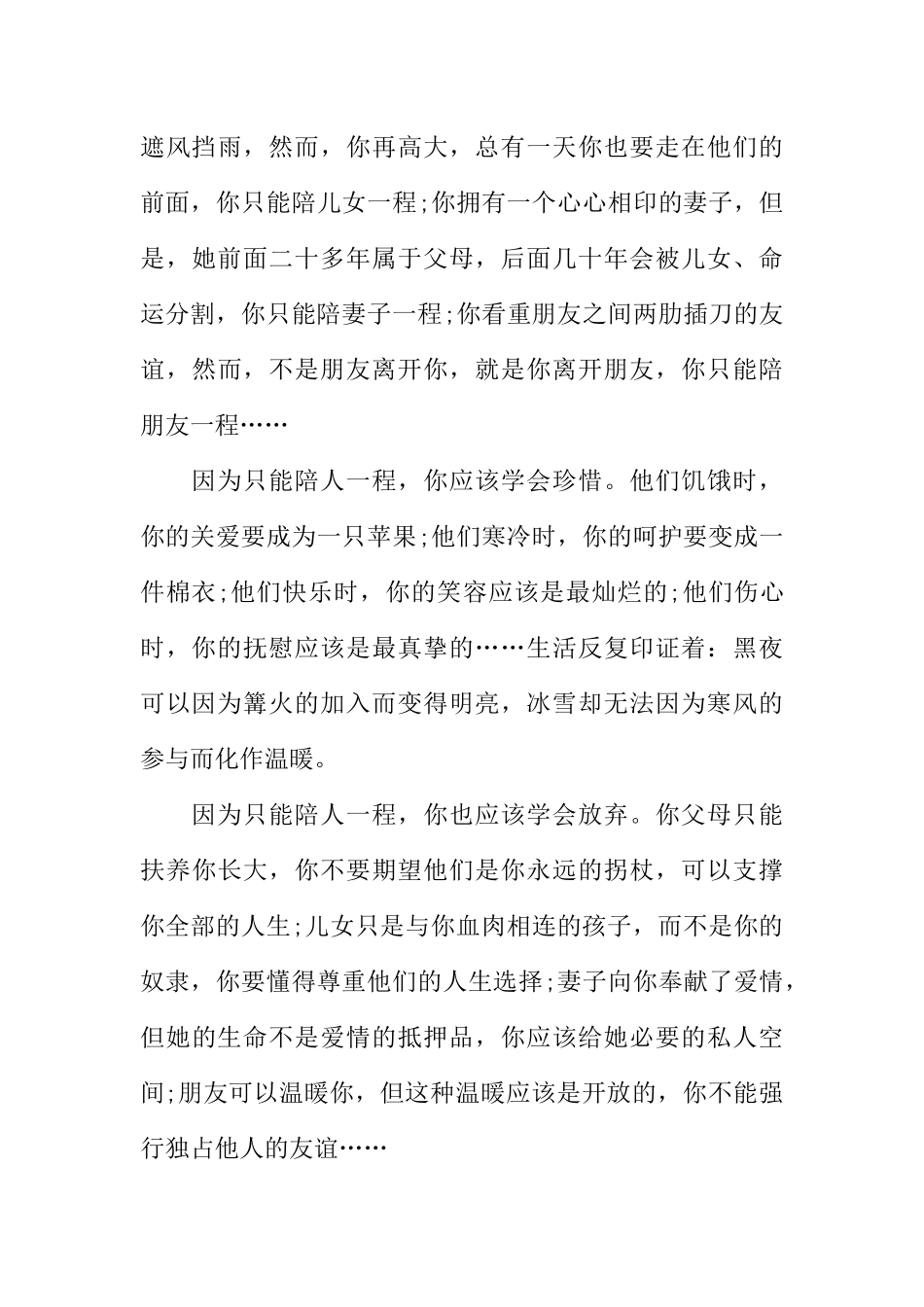 遮风挡雨，然而，你再高大，总有一天你也要走在他们的前面，你只能陪儿女一程;你拥有一个心心相印的妻子，但是，她前面二十多年属于父母，后面几十年会被儿女、命运分割，你只能陪妻子一程;你看重朋友之间两肋插刀的友谊，然而，不是朋友离开你，就是你离开朋友，你只能陪朋友一程……

因为只能陪人一程，你应该学会珍惜。他们饥饿时，你的关爱要成为一只苹果;他们寒冷时，你的呵护要变成一件棉衣;他们快乐时，你的笑容应该是最灿烂的;他们伤心时，你的抚慰应该是最真挚的……生活反复印证着：黑夜可以因为篝火的加入而变得明亮，冰雪却无法因为寒风的参与而化作温暖。

因为只能陪人一程，你也应该学会放弃。你父母只能扶养你长大，你不要期望他们是你永远的拐杖，可以支撑你全部的人生;儿女只是与你血肉相连的孩子，而不是你的奴隶，你要懂得尊重他们的人生选择;妻子向你奉献了爱情，但她的生命不是爱情的抵押品，你应该给她必要的私人空间;朋友可以温暖你，但这种温暖应该是开放的，你不能强行独占他人的友谊……